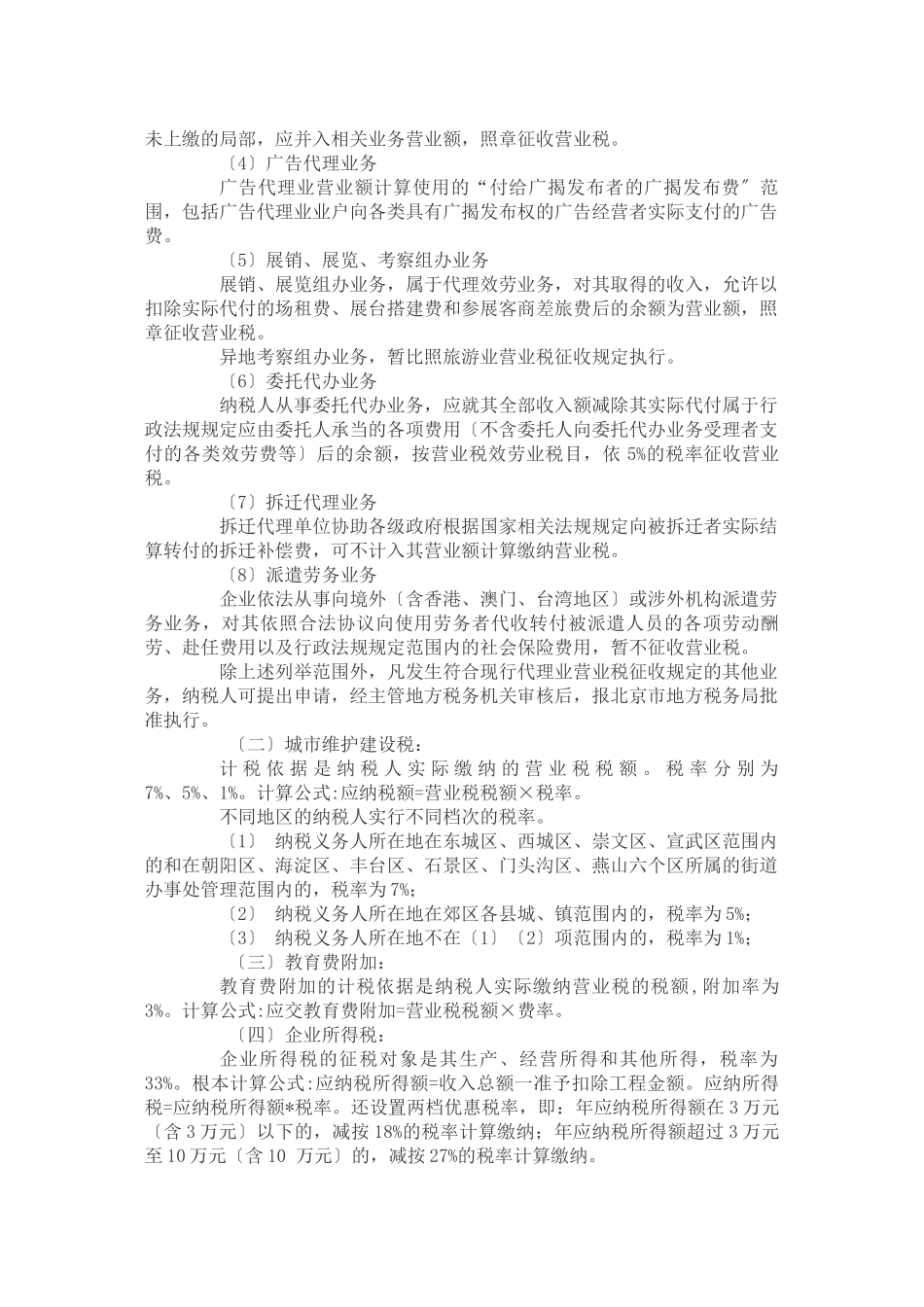 未上缴的局部，应并入相关业务营业额，照章征收营业税。

〔4〕广告代理业务

广告代理业营业额计算使用的“付给广揭发布者的广揭发布费″范围，包括广告代理业业户向各类具有广揭发布权的广告经营者实际支付的广告费。

〔5〕展销、展览、考察组办业务

展销、展览组办业务，属于代理效劳业务，对其取得的收入，允许以扣除实际代付的场租费、展台搭建费和参展客商差旅费后的余额为营业额，照章征收营业税。

异地考察组办业务，暂比照旅游业营业税征收规定执行。

〔6〕委托代办业务

纳税人从事委托代办业务，应就其全部收入额减除其实际代付属于行政法规规定应由委托人承当的各项费用〔不含委托人向委托代办业务受理者支付的各类效劳费等〕后的余额，按营业税效劳业税目，依 5%的税率征收营业税。

〔7〕拆迁代理业务

拆迁代理单位协助各级政府根据国家相关法规规定向被拆迁者实际结算转付的拆迁补偿费，可不计入其营业额计算缴纳营业税。

〔8〕派遣劳务业务

企业依法从事向境外〔含香港、澳门、台湾地区〕或涉外机构派遣劳务业务，对其依照合法协议向使用劳务者代收转付被派遣人员的各项劳动酬劳、赴任费用以及行政法规规定范围内的社会保险费用，暂不征收营业税。

除上述列举范围外，凡发生符合现行代理业营业税征收规定的其他业务，纳税人可提出申请，经主管地方税务机关审核后，报北京市地方税务局批准执行。

〔二〕城市维护建设税：

计税依据是纳税人实际缴纳的营业税税额。税率分别为 7%、5%、1%。计算公式:应纳税额=营业税税额×税率。

不同地区的纳税人实行不同档次的税率。

〔1〕 纳税义务人所在地在东城区、西城区、崇文区、宣武区范围内的和在朝阳区、海淀区、丰台区、石景区、门头沟区、燕山六个区所属的街道办事处管理范围内的，税率为 7%;

〔2〕 纳税义务人所在地在郊区各县城、镇范围内的，税率为 5%;

〔3〕 纳税义务人所在地不在〔1〕〔2〕项范围内的，税率为 1%;

〔三〕教育费附加：

教育费附加的计税依据是纳税人实际缴纳营业税的税额，附加率为 3%。计算公式:应交教育费附加=营业税税额×费率。

〔四〕企业所得税：

企业所得税的征税对象是其生产、经营所得和其他所得，税率为 33%。根本计算公式:应纳税所得额=收入总额一准予扣除工程金额。应纳所得税=应纳税所得额*税率。还设置两档优惠税率，即：年应纳税所得额在 3 万元〔含 3 万元〕以下的，减按 18%的税率计算缴纳；年应纳税所得额超过 3 万元至 10 万元〔含 10 万元〕的，减按 27%的税率计算缴纳。